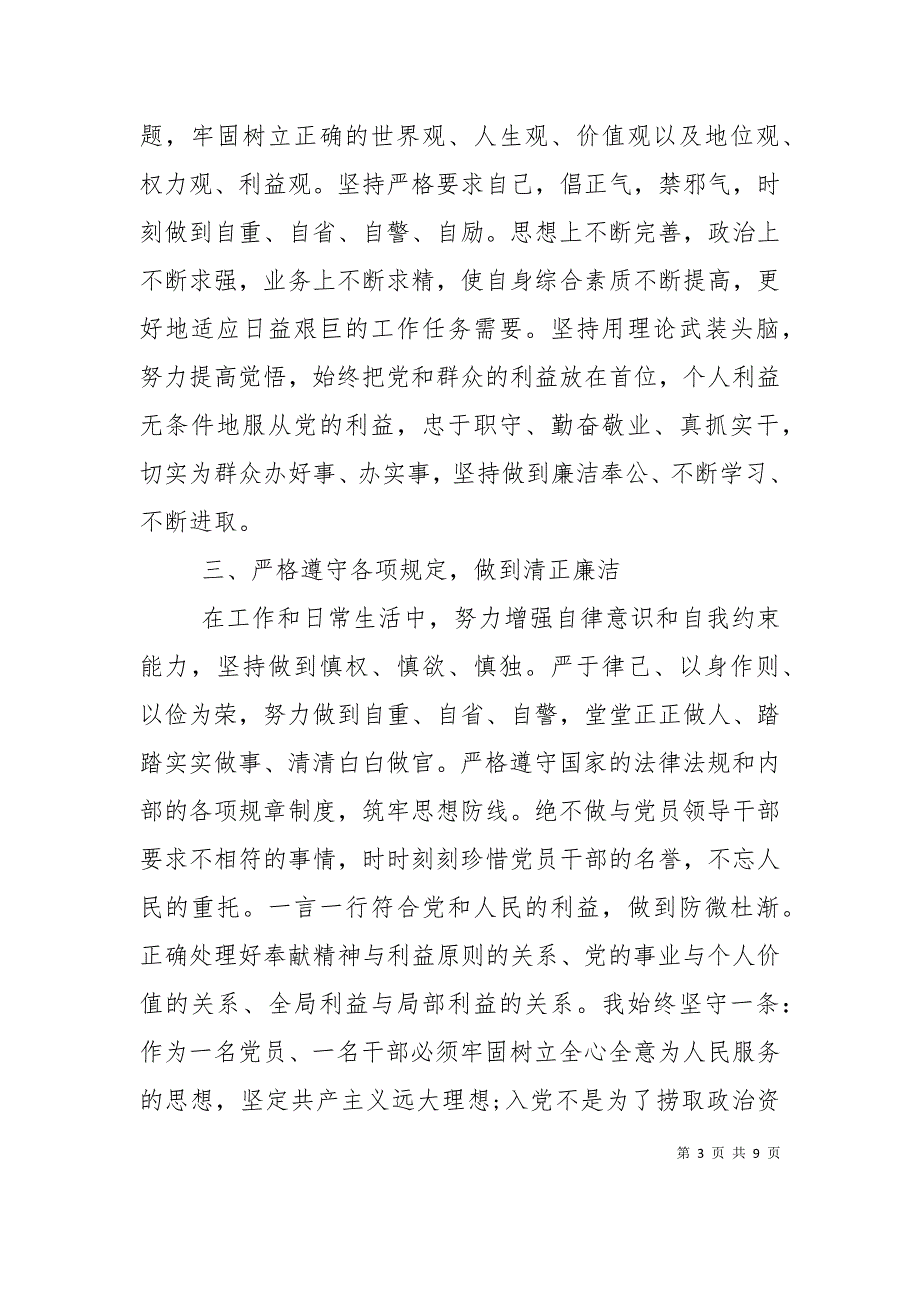 题，牢固树立正确的世界观、人生观、价值观以及地位观、权力观、利益观。坚持严格要求自己，倡正气，禁邪气，时刻做到自重、自省、自警、自励。思想上不断完善，政治上不断求强，业务上不断求精，使自身综合素质不断提高，更好地适应日益艰巨的工作任务需要。坚持用理论武装头脑，努力提高觉悟，始终把党和群众的利益放在首位，个人利益无条件地服从党的利益，忠于职守、勤奋敬业、真抓实干，切实为群众办好事、办实事，坚持做到廉洁奉公、不断学习、不断进取。

三、严格遵守各项规定，做到清正廉洁

在工作和日常生活中，努力增强自律意识和自我约束能力，坚持做到慎权、慎欲、慎独。严于律己、以身作则、以俭为荣，努力做到自重、自省、自警，堂堂正正做人、踏踏实实做事、清清白白做官。严格遵守国家的法律法规和内部的各项规章制度，筑牢思想防线。绝不做与党员领导干部要求不相符的事情，时时刻刻珍惜党员干部的名誉，不忘人民的重托。一言一行符合党和人民的利益，做到防微杜渐。正确处理好奉献精神与利益原则的关系、党的事业与个人价值的关系、全局利益与局部利益的关系。我始终坚守一条：作为一名党员、一名干部必须牢固树立全心全意为人民服务的思想，坚定共产主义远大理想;入党不是为了捞取政治资

第 3 页 共 9 页